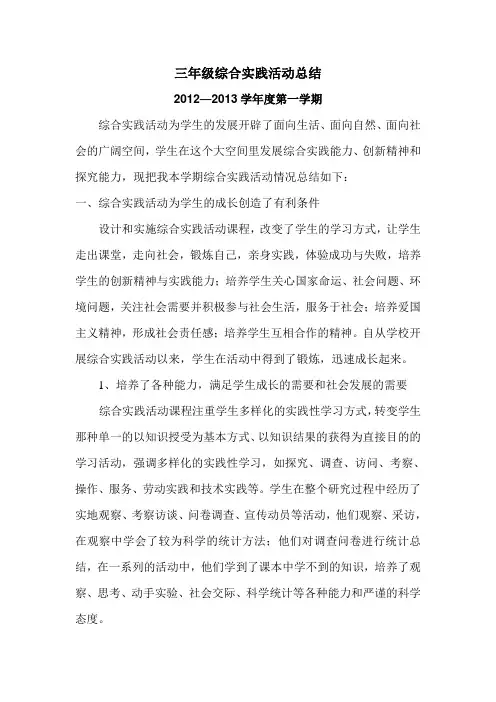 三年级综合实践活动总结

2012—2013 学年度第一学期

综合实践活动为学生的发展开辟了面向生活、面向自然、面向社会的广阔空间，学生在这个大空间里发展综合实践能力、创新精神和探究能力，现把我本学期综合实践活动情况总结如下：

一、综合实践活动为学生的成长创造了有利条件

设计和实施综合实践活动课程，改变了学生的学习方式，让学生走出课堂，走向社会，锻炼自己，亲身实践，体验成功与失败，培养学生的创新精神与实践能力；培养学生关心国家命运、社会问题、环境问题，关注社会需要并积极参与社会生活，服务于社会；培养爱国主义精神，形成社会责任感；培养学生互相合作的精神。自从学校开展综合实践活动以来，学生在活动中得到了锻炼，迅速成长起来。

1、培养了各种能力，满足学生成长的需要和社会发展的需要

综合实践活动课程注重学生多样化的实践性学习方式，转变学生那种单一的以知识授受为基本方式、以知识结果的获得为直接目的的学习活动，强调多样化的实践性学习，如探究、调查、访问、考察、操作、服务、劳动实践和技术实践等。学生在整个研究过程中经历了实地观察、考察访谈、问卷调查、宣传动员等活动，他们观察、采访，在观察中学会了较为科学的统计方法；他们对调查问卷进行统计总结，在一系列的活动中，他们学到了课本中学不到的知识，培养了观察、思考、动手实验、社会交际、科学统计等各种能力和严谨的科学态度。